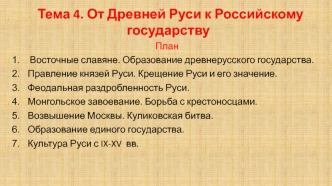 Тема 4. От Древней Руси к Российскому государству

План

1. Восточные славяне. Образование древнерусского государства.
2. Правление князей Руси. Крещение Руси и его значение.
3. Феодальная раздробленность Руси.
4. Монгольское завоевание. Борьба с крестоносцами.
5. Возвышение Москвы. Куликовская битва.
6. Образование единого государства.
7. Культура Руси с IX-XV вв.